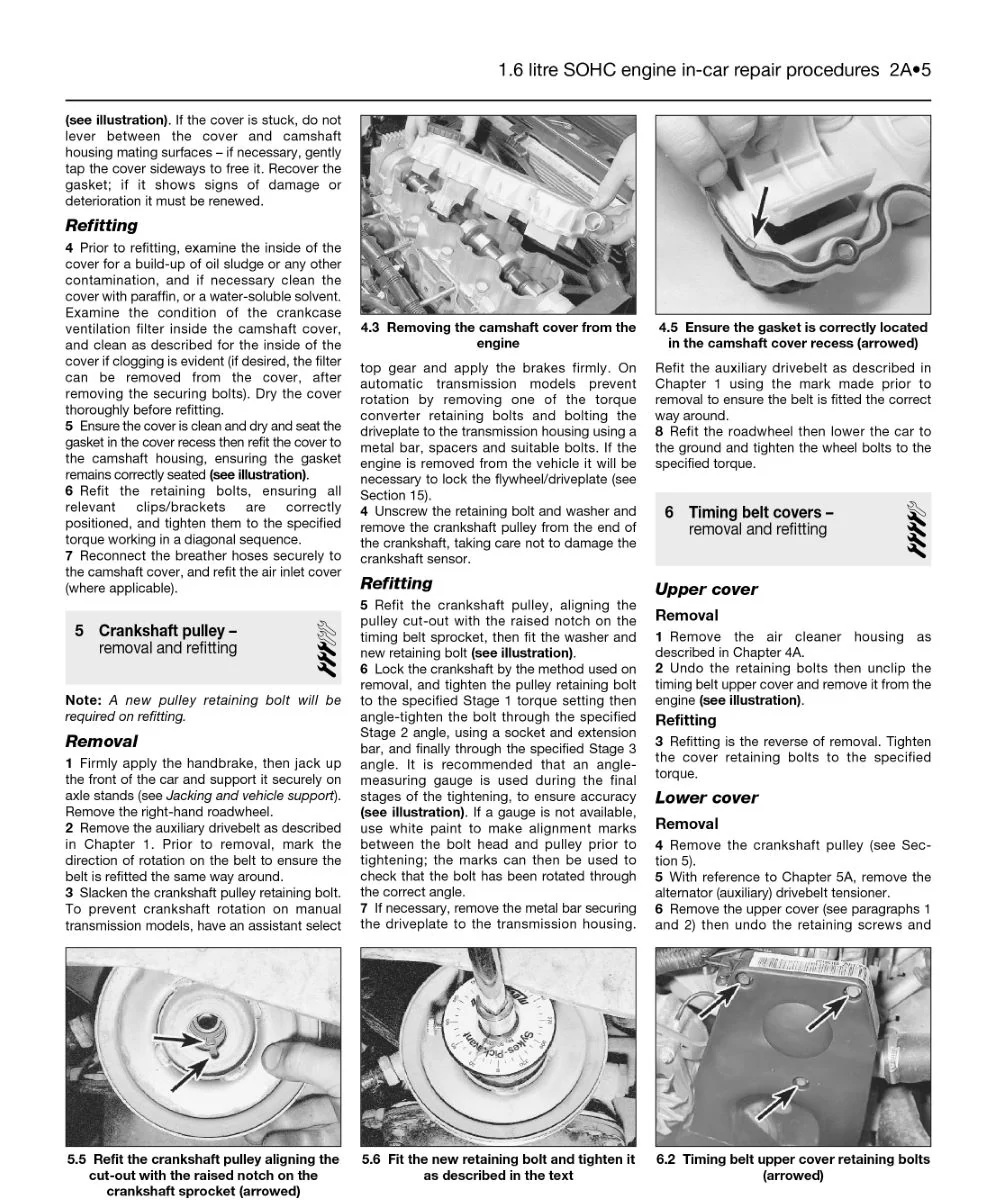 1.6 litre SOHC engine in-car repair procedures 2A•5

(see illustration). If the cover is stuck, do not lever between the cover and camshaft housing mating surfaces – if necessary, gently tap the cover sideways to free it. Recover the gasket; if it shows signs of damage or deterioration it must be renewed.

Refitting

4 Prior to refitting, examine the inside of the cover for a build-up of oil sludge or any other contamination, and if necessary clean the cover with paraffin, or a water-soluble solvent. Examine the condition of the crankcase ventilation filter inside the camshaft cover, and clean as described for the inside of the cover if clogging is evident (if desired, the filter can be removed from the cover, after removing the securing bolts). Dry the cover thoroughly before refitting.

5 Ensure the cover is clean and dry and seat the gasket in the cover recess then refit the cover to the camshaft housing, ensuring the gasket remains correctly seated (see illustration).

6 Refit the retaining bolts, ensuring all relevant clips/brackets are correctly positioned, and tighten them to the specified torque working in a diagonal sequence.

7 Reconnect the breather hoses securely to the camshaft cover, and refit the air inlet cover (where applicable).

5 Crankshaft pulley – removal and refitting

Note: A new pulley retaining bolt will be required on refitting.

Removal

1 Firmly apply the handbrake, then jack up the front of the car and support it securely on axle stands (see Jacking and vehicle support). Remove the right-hand roadwheel.

2 Remove the auxiliary drivebelt as described in Chapter 1. Prior to removal, mark the direction of rotation on the belt to ensure the belt is refitted the same way around.

3 Slacken the crankshaft pulley retaining bolt. To prevent crankshaft rotation on manual transmission models, have an assistant select

4.3 Removing the camshaft cover from the engine

top gear and apply the brakes firmly. On automatic transmission models prevent rotation by removing one of the torque converter retaining bolts and bolting the driveplate to the transmission housing using a metal bar, spacers and suitable bolts. If the engine is removed from the vehicle it will be necessary to lock the flywheel/driveplate (see Section 15).

4 Unscrew the retaining bolt and washer and remove the crankshaft pulley from the end of the crankshaft, taking care not to damage the crankshaft sensor.

Refitting

5 Refit the crankshaft pulley, aligning the pulley cut-out with the raised notch on the timing belt sprocket, then fit the washer and new retaining bolt (see illustration).

6 Lock the crankshaft by the method used on removal, and tighten the pulley retaining bolt to the specified Stage 1 torque setting then angle-tighten the bolt through the specified Stage 2 angle, using a socket and extension bar, and finally through the specified Stage 3 angle. It is recommended that an angle-measuring gauge is used during the final stages of the tightening, to ensure accuracy (see illustration). If a gauge is not available, use white paint to make alignment marks between the bolt head and pulley prior to tightening; the marks can then be used to check that the bolt has been rotated through the correct angle.

7 If necessary, remove the metal bar securing the driveplate to the transmission housing.

4.5 Ensure the gasket is correctly located in the camshaft cover recess (arrowed)

Refit the auxiliary drivebelt as described in Chapter 1 using the mark made prior to removal to ensure the belt is fitted the correct way around.

8 Refit the roadwheel then lower the car to the ground and tighten the wheel bolts to the specified torque.

6 Timing belt covers – removal and refitting

Upper cover

Removal

1 Remove the air cleaner housing as described in Chapter 4A.

2 Undo the retaining bolts then unclip the timing belt upper cover and remove it from the engine (see illustration).

Refitting

3 Refitting is the reverse of removal. Tighten the cover retaining bolts to the specified torque.

Lower cover

Removal

4 Remove the crankshaft pulley (see Section 5).

5 With reference to Chapter 5A, remove the alternator (auxiliary) drivebelt tensioner.

6 Remove the upper cover (see paragraphs 1 and 2) then undo the retaining screws and

5.5 Refit the crankshaft pulley aligning the cut-out with the raised notch on the crankshaft sprocket (arrowed)

5.6 Fit the new retaining bolt and tighten it as described in the text

6.2 Timing belt upper cover retaining bolts (arrowed)